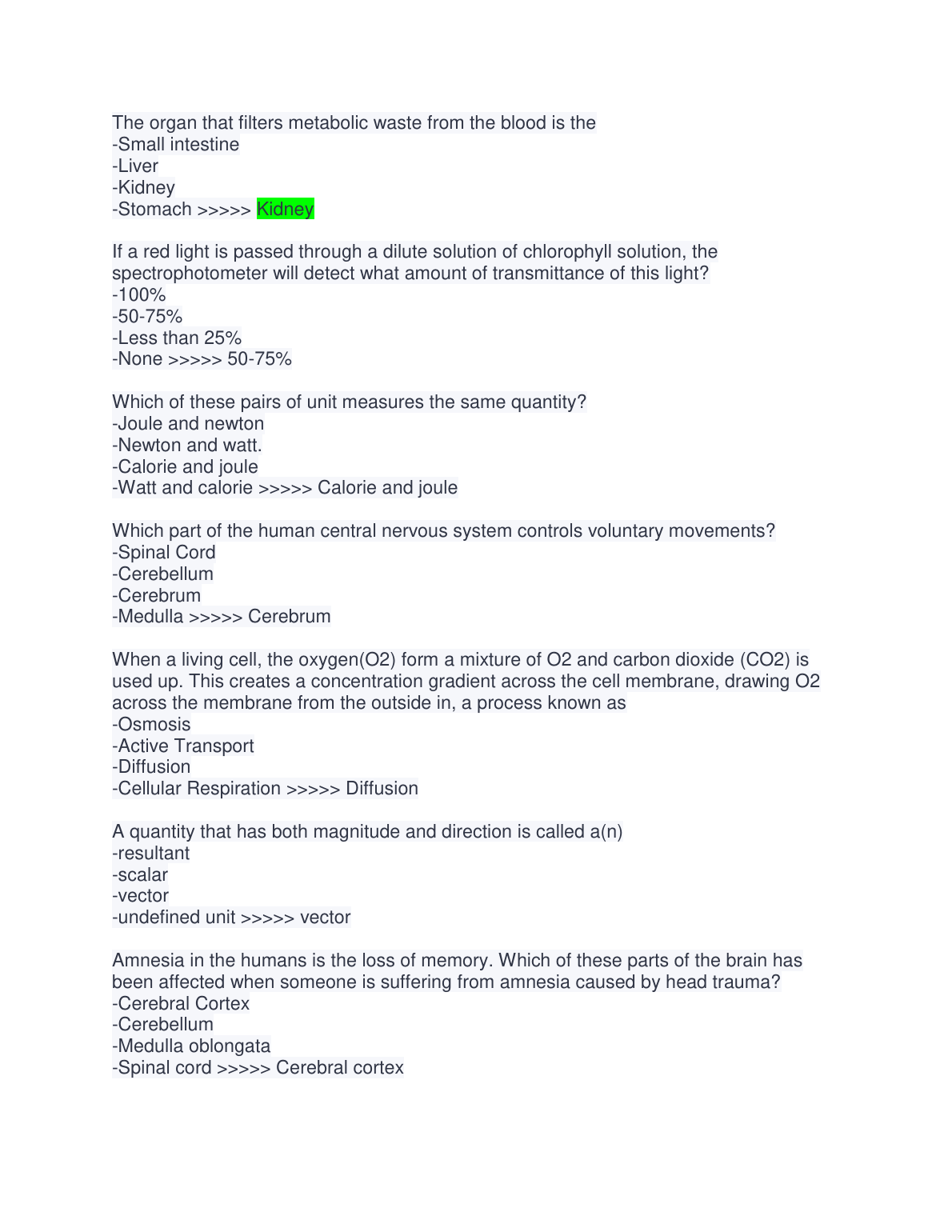 The organ that filters metabolic waste from the blood is the
-Small intestine
-Liver
-Kidney
-Stomach >>>>> Kidney

If a red light is passed through a dilute solution of chlorophyll solution, the spectrophotometer will detect what amount of transmittance of this light?
-100%
-50-75%
-Less than 25%
-None >>>>> 50-75%

Which of these pairs of unit measures the same quantity?
-Joule and newton
-Newton and watt.
-Calorie and joule
-Watt and calorie >>>>> Calorie and joule

Which part of the human central nervous system controls voluntary movements?
-Spinal Cord
-Cerebellum
-Cerebrum
-Medulla >>>>> Cerebrum

When a living cell, the oxygen(O2) form a mixture of O2 and carbon dioxide (CO2) is used up. This creates a concentration gradient across the cell membrane, drawing O2 across the membrane from the outside in, a process known as
-Osmosis
-Active Transport
-Diffusion
-Cellular Respiration >>>>> Diffusion

A quantity that has both magnitude and direction is called a(n)
-resultant
-scalar
-vector
-undefined unit >>>>> vector

Amnesia in the humans is the loss of memory. Which of these parts of the brain has been affected when someone is suffering from amnesia caused by head trauma?
-Cerebral Cortex
-Cerebellum
-Medulla oblongata
-Spinal cord >>>>> Cerebral cortex